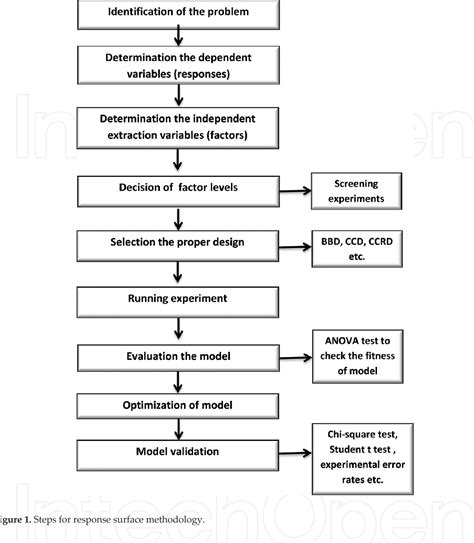 Identification of the problem

Determination the dependent variables (responses)

Determination the independent extraction variables (factors)

Decision of factor levels

Screening experiments

Selection the proper design

BBD, CCD, CCRD etc.

Running experiment

Evaluation the model

ANOVA test to check the fitness of model

Optimization of model

Model validation

Chi-square test, Student t test , experimental error rates etc.

IntechOpen

igure 1. Steps for response surface methodology.